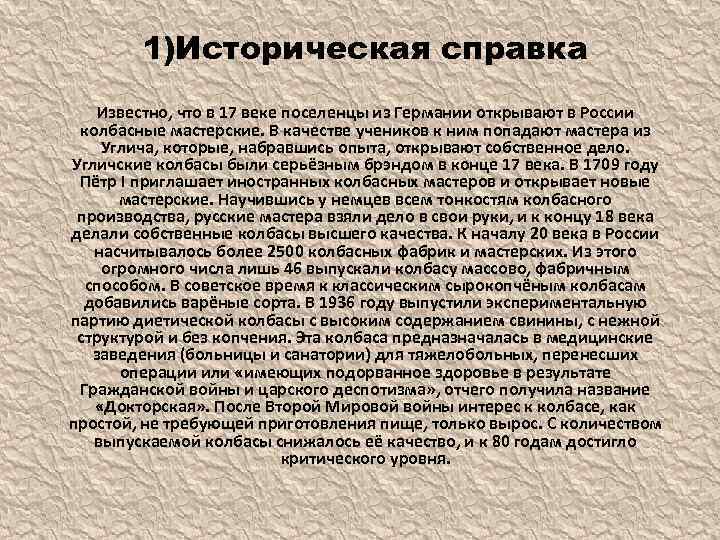 1)Историческая справка

Известно, что в 17 веке поселенцы из Германии открывают в России колбасные мастерские. В качестве учеников к ним попадают мастера из Углича, которые, набравшись опыта, открывают собственное дело. Угличские колбасы были серьёзным брэндом в конце 17 века. В 1709 году Пётр I приглашает иностранных колбасных мастеров и открывает новые мастерские. Научившись у немцев всем тонкостям колбасного производства, русские мастера взяли дело в свои руки, и к концу 18 века делали собственные колбасы высшего качества. К началу 20 века в России насчитывалось более 2500 колбасных фабрик и мастерских. Из этого огромного числа лишь 46 выпускали колбасу массово, фабричным способом. В советское время к классическим сырокопчёным колбасам добавились варёные сорта. В 1936 году выпустили экспериментальную партию диетической колбасы с высоким содержанием свинины, с нежной структурой и без копчения. Эта колбаса предназначалась в медицинские заведения (больницы и санатории) для тяжелобольных, перенесших операции или «имеющих подорванное здоровье в результате Гражданской войны и царского деспотизма», отчего получила название «Докторская». После Второй Мировой войны интерес к колбасе, как простой, не требующей приготовления пище, только вырос. С количеством выпускаемой колбасы снижалось её качество, и к 80 годам достигло критического уровня.